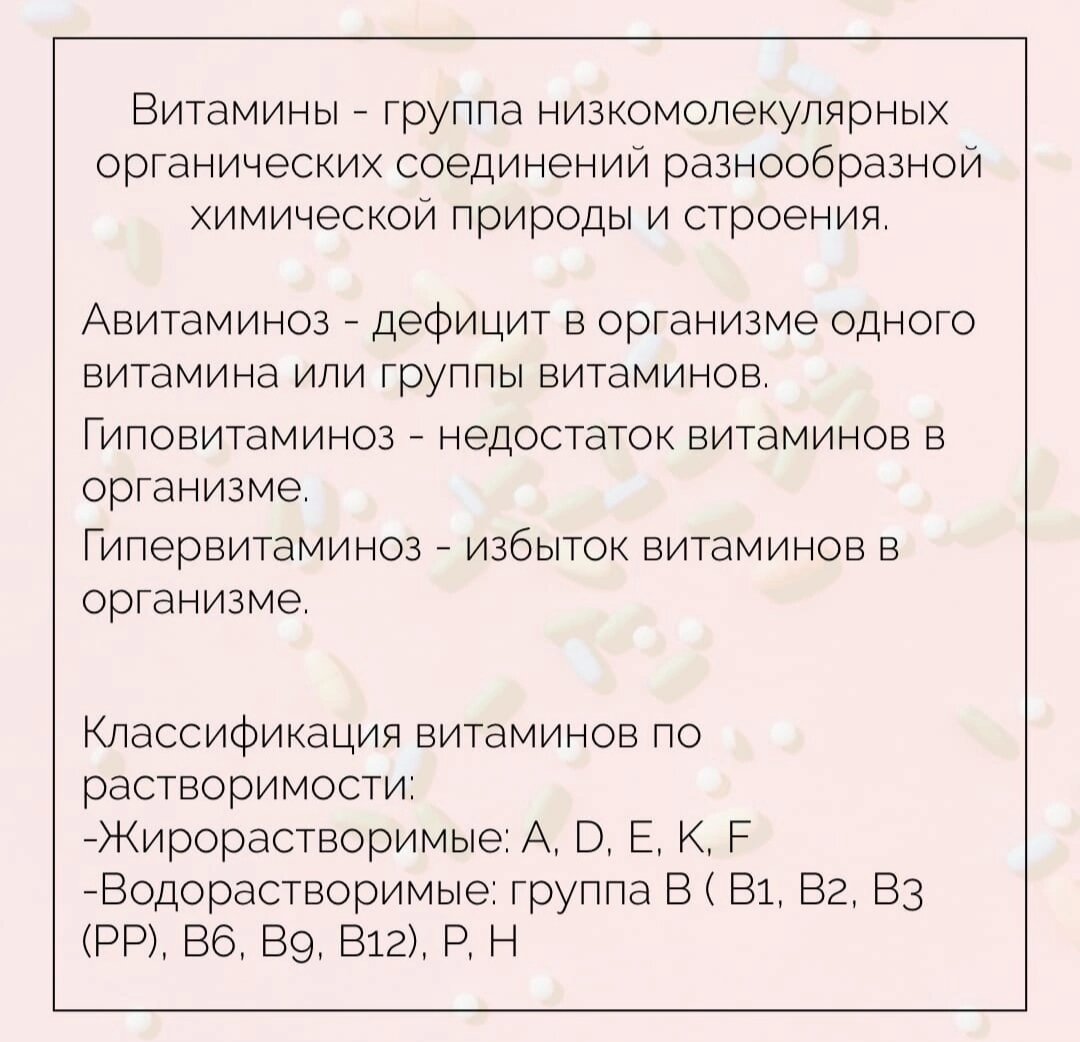 Витамины - группа низкомолекулярных органических соединений разнообразной химической природы и строения.

Авитаминоз - дефицит в организме одного витамина или группы витаминов.

Гиповитаминоз - недостаток витаминов в организме.

Гипервитаминоз - избыток витаминов в организме.

Классификация витаминов по растворимости:
-Жирорастворимые: A, D, E, K, F
-Водорастворимые: группа B ( B1, B2, B3 (PP), B6, B9, B12), P, H